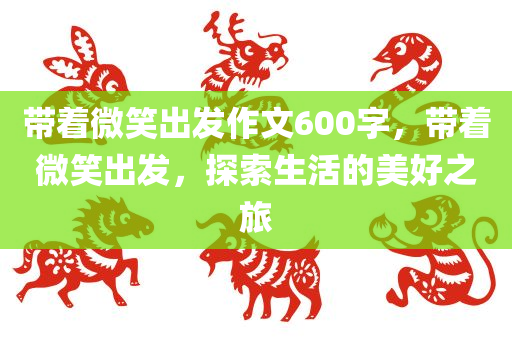 带着微笑出发作文600字，带着微笑出发，探索生活的美好之旅